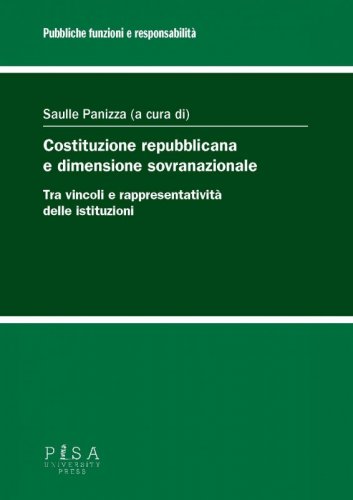 Pubbliche funzioni e responsabilità

Saulle Panizza (a cura di)

Costituzione repubblicana e dimensione sovranazionale

Tra vincoli e rappresentatività delle istituzioni

PISA
UNIVERSITY
PRESS